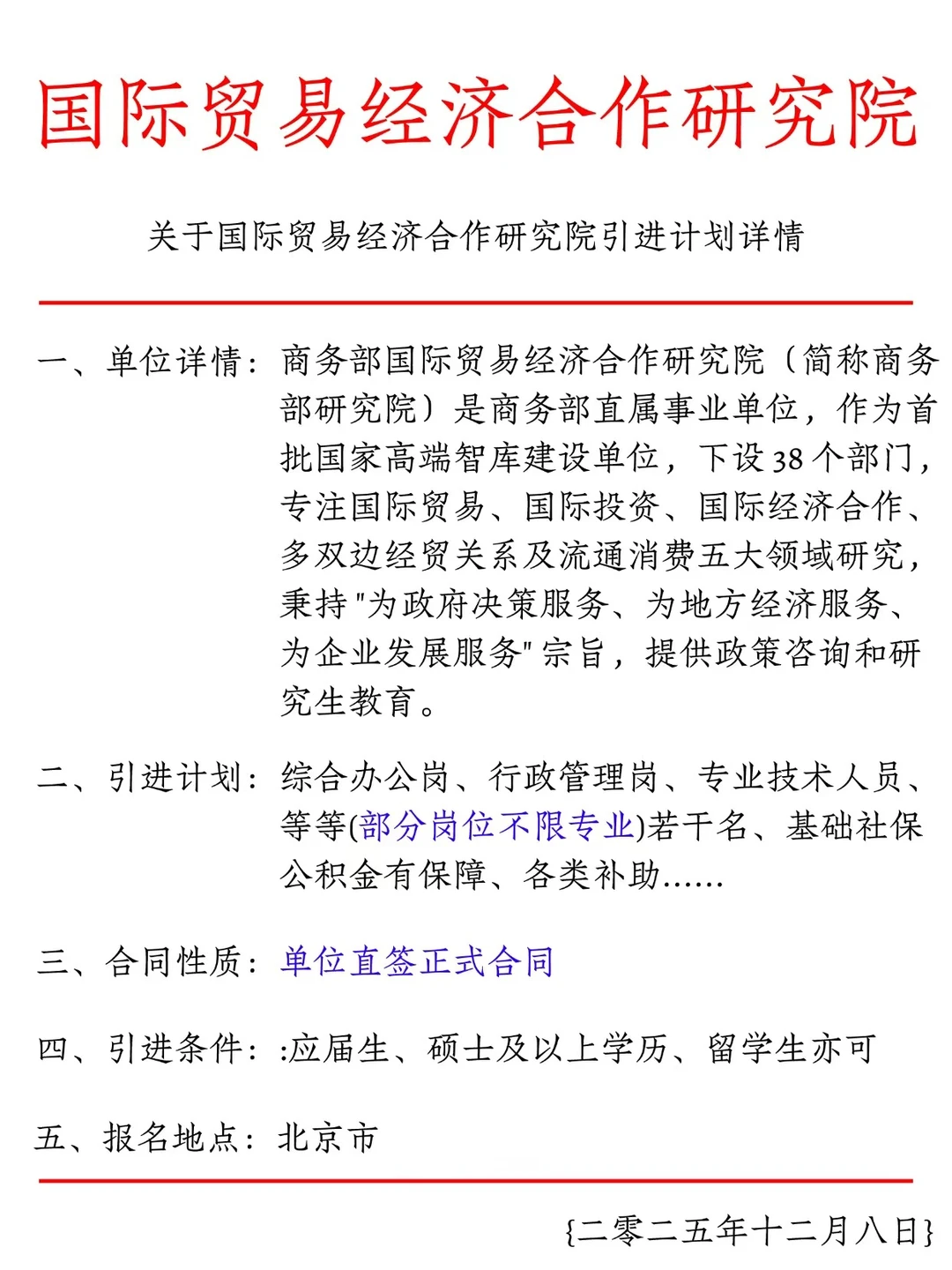 国际贸易经济合作研究院

关于国际贸易经济合作研究院引进计划详情

一、单位详情：商务部国际贸易经济合作研究院（简称商务部研究院）是商务部直属事业单位，作为首批国家高端智库建设单位，下设38个部门，专注国际贸易、国际投资、国际经济合作、多双边经贸关系及流通消费五大领域研究，秉持"为政府决策服务、为地方经济服务、为企业发展服务"宗旨，提供政策咨询和研究生教育。

二、引进计划：综合办公岗、行政管理岗、专业技术人员、等等(部分岗位不限专业)若干名、基础社保公积金有保障、各类补助......

三、合同性质：单位直签正式合同

四、引进条件：:应届生、硕士及以上学历、留学生亦可

五、报名地点：北京市

{二零二五年十二月八日}